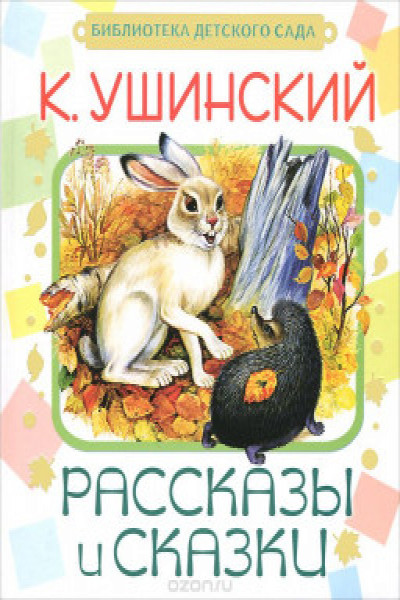 БИБЛИОТЕКА ДЕТСКОГО САДА

К. УШИНСКИЙ

РАССКАЗЫ и СКАЗКИ

ozon.ru